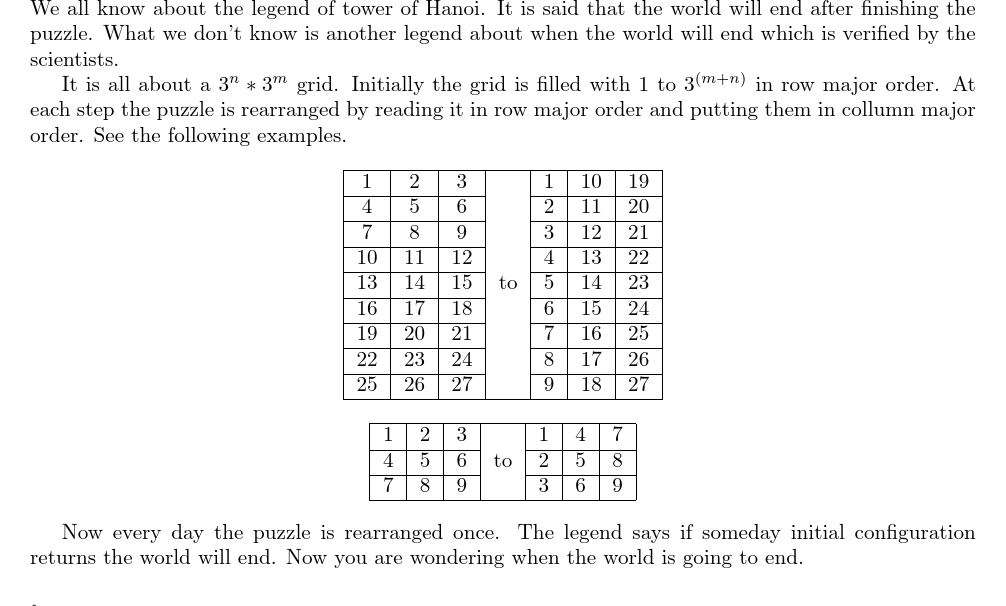 We all know about the legend of tower of Hanoi. It is said that the world will end after finishing the puzzle. What we don't know is another legend about when the world will end which is verified by the scientists.

It is all about a $3^n * 3^m$ grid. Initially the grid is filled with 1 to $3^{(m+n)}$ in row major order. At each step the puzzle is rearranged by reading it in row major order and putting them in collumn major order. See the following examples.

| 1 | 2 | 3 | | 1 | 10 | 19 |
|---|---|---|---|---|---|---|
| 4 | 5 | 6 | | 2 | 11 | 20 |
| 7 | 8 | 9 | | 3 | 12 | 21 |
| 10 | 11 | 12 | | 4 | 13 | 22 |
| 13 | 14 | 15 | to | 5 | 14 | 23 |
| 16 | 17 | 18 | | 6 | 15 | 24 |
| 19 | 20 | 21 | | 7 | 16 | 25 |
| 22 | 23 | 24 | | 8 | 17 | 26 |
| 25 | 26 | 27 | | 9 | 18 | 27 |

| 1 | 2 | 3 | | 1 | 4 | 7 |
|---|---|---|---|---|---|---|
| 4 | 5 | 6 | to | 2 | 5 | 8 |
| 7 | 8 | 9 | | 3 | 6 | 9 |

Now every day the puzzle is rearranged once. The legend says if someday initial configuration returns the world will end. Now you are wondering when the world is going to end.